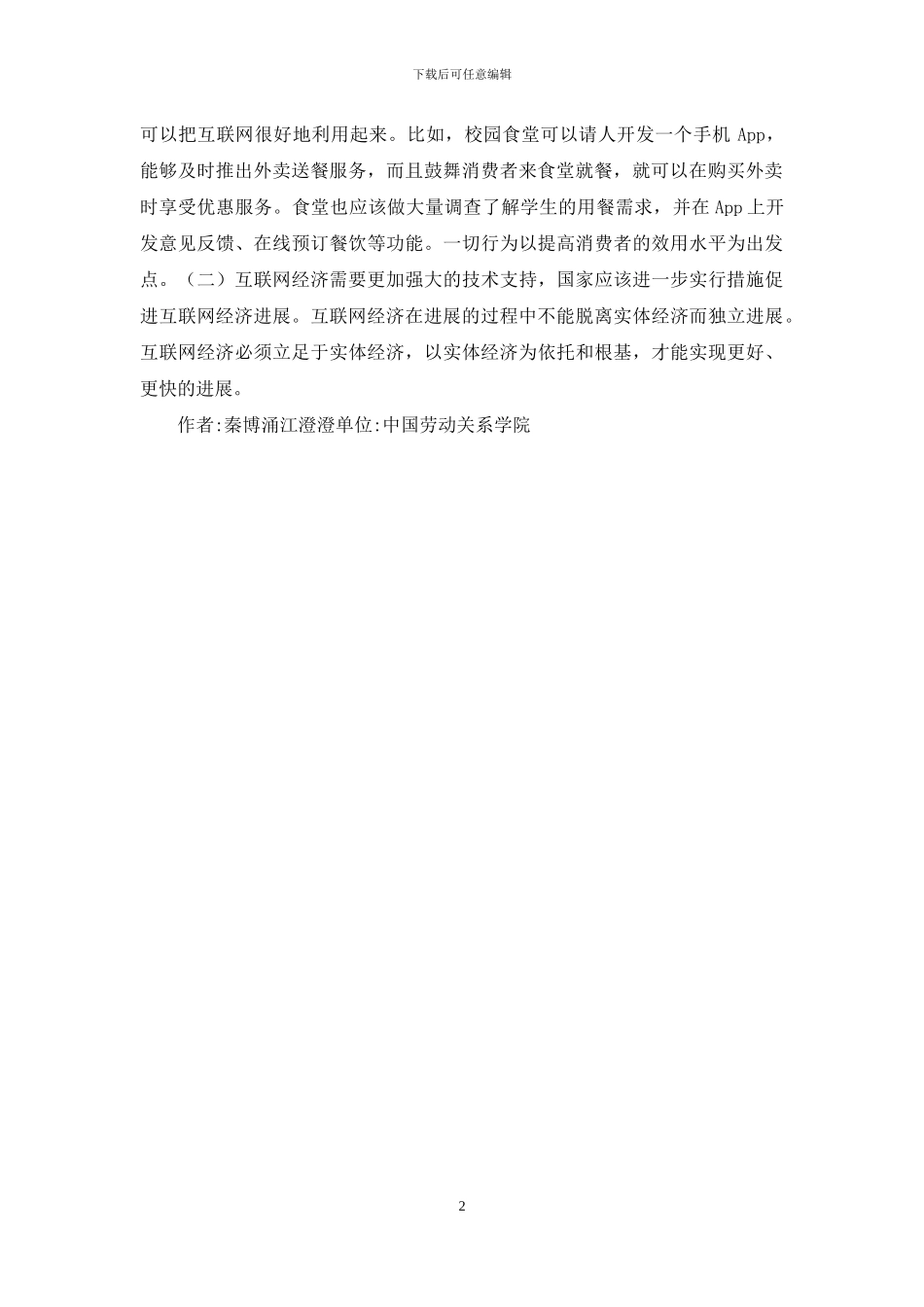 下载后可任意编辑

可以把互联网很好地利用起来。比如，校园食堂可以请人开发一个手机 App，能够及时推出外卖送餐服务，而且鼓舞消费者来食堂就餐，就可以在购买外卖时享受优惠服务。食堂也应该做大量调查了解学生的用餐需求，并在 App 上开发意见反馈、在线预订餐饮等功能。一切行为以提高消费者的效用水平为出发点。（二）互联网经济需要更加强大的技术支持，国家应该进一步实行措施促进互联网经济进展。互联网经济在进展的过程中不能脱离实体经济而独立进展。互联网经济必须立足于实体经济，以实体经济为依托和根基，才能实现更好、更快的进展。

作者:秦博涌江澄澄单位:中国劳动关系学院

2